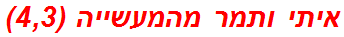 איתי ותמר מהמעשייה (4,3)